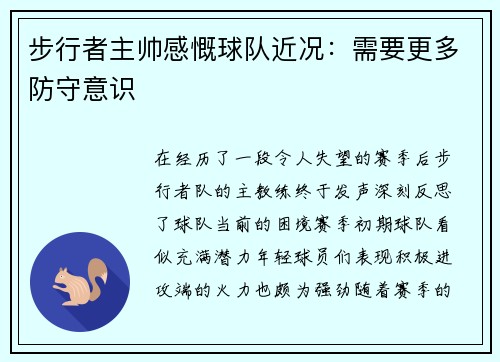 步行者主帅感慨球队近况：需要更多防守意识

在经历了一段令人失望的赛季后步行者队的主教练终于发声深刻反思了球队当前的困境赛季初期球队看似充满潜力年轻球员们表现积极进攻端的火力也颇为强劲随着赛季的